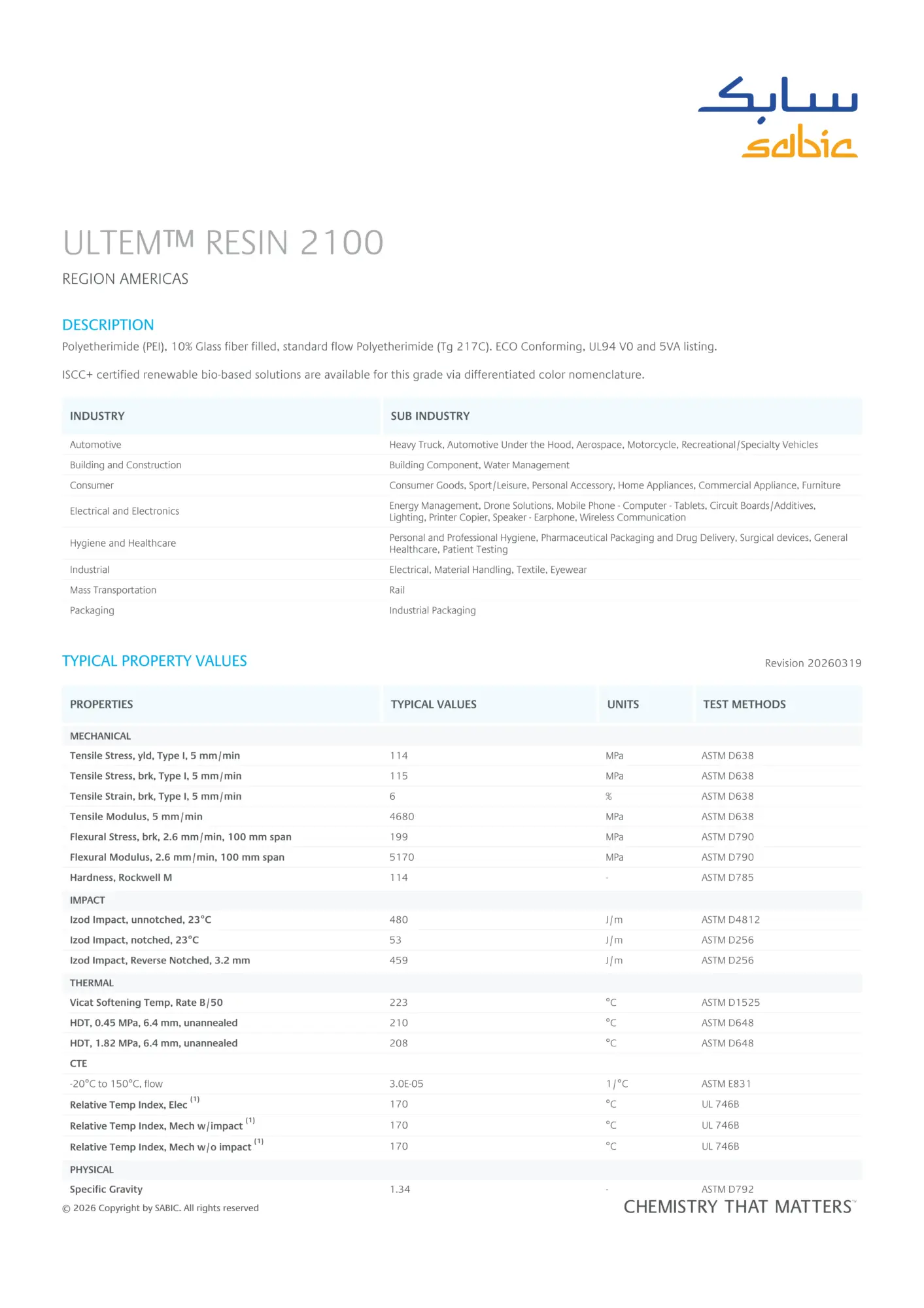 سابك
sabic

ULTEM™ RESIN 2100

REGION AMERICAS

DESCRIPTION

Polyetherimide (PEI), 10% Glass fiber filled, standard flow Polyetherimide (Tg 217C). ECO Conforming, UL94 V0 and 5VA listing.

ISCC+ certified renewable bio-based solutions are available for this grade via differentiated color nomenclature.

| INDUSTRY | SUB INDUSTRY |
|---|---|
| Automotive | Heavy Truck, Automotive Under the Hood, Aerospace, Motorcycle, Recreational/Specialty Vehicles |
| Building and Construction | Building Component, Water Management |
| Consumer | Consumer Goods, Sport/Leisure, Personal Accessory, Home Appliances, Commercial Appliance, Furniture |
| Electrical and Electronics | Energy Management, Drone Solutions, Mobile Phone - Computer - Tablets, Circuit Boards/Additives, Lighting, Printer Copier, Speaker - Earphone, Wireless Communication |
| Hygiene and Healthcare | Personal and Professional Hygiene, Pharmaceutical Packaging and Drug Delivery, Surgical devices, General Healthcare, Patient Testing |
| Industrial | Electrical, Material Handling, Textile, Eyewear |
| Mass Transportation | Rail |
| Packaging | Industrial Packaging |

TYPICAL PROPERTY VALUES

Revision 20260319

| PROPERTIES | TYPICAL VALUES | UNITS | TEST METHODS |
|---|---|---|---|
| MECHANICAL | | | |
| Tensile Stress, yld, Type I, 5 mm/min | 114 | MPa | ASTM D638 |
| Tensile Stress, brk, Type I, 5 mm/min | 115 | MPa | ASTM D638 |
| Tensile Strain, brk, Type I, 5 mm/min | 6 | % | ASTM D638 |
| Tensile Modulus, 5 mm/min | 4680 | MPa | ASTM D638 |
| Flexural Stress, brk, 2.6 mm/min, 100 mm span | 199 | MPa | ASTM D790 |
| Flexural Modulus, 2.6 mm/min, 100 mm span | 5170 | MPa | ASTM D790 |
| Hardness, Rockwell M | 114 | - | ASTM D785 |
| IMPACT | | | |
| Izod Impact, unnotched, 23°C | 480 | J/m | ASTM D4812 |
| Izod Impact, notched, 23°C | 53 | J/m | ASTM D256 |
| Izod Impact, Reverse Notched, 3.2 mm | 459 | J/m | ASTM D256 |
| THERMAL | | | |
| Vicat Softening Temp, Rate B/50 | 223 | °C | ASTM D1525 |
| HDT, 0.45 MPa, 6.4 mm, unannealed | 210 | °C | ASTM D648 |
| HDT, 1.82 MPa, 6.4 mm, unannealed | 208 | °C | ASTM D648 |
| CTE | | | |
| -20°C to 150°C, flow | 3.0E-05 | 1/°C | ASTM E831 |
| Relative Temp Index, Elec $^{(1)}$ | 170 | °C | UL 746B |
| Relative Temp Index, Mech w/impact $^{(1)}$ | 170 | °C | UL 746B |
| Relative Temp Index, Mech w/o impact $^{(1)}$ | 170 | °C | UL 746B |
| PHYSICAL | | | |
| Specific Gravity | 1.34 | - | ASTM D792 |

© 2026 Copyright by SABIC. All rights reserved

CHEMISTRY THAT MATTERS™